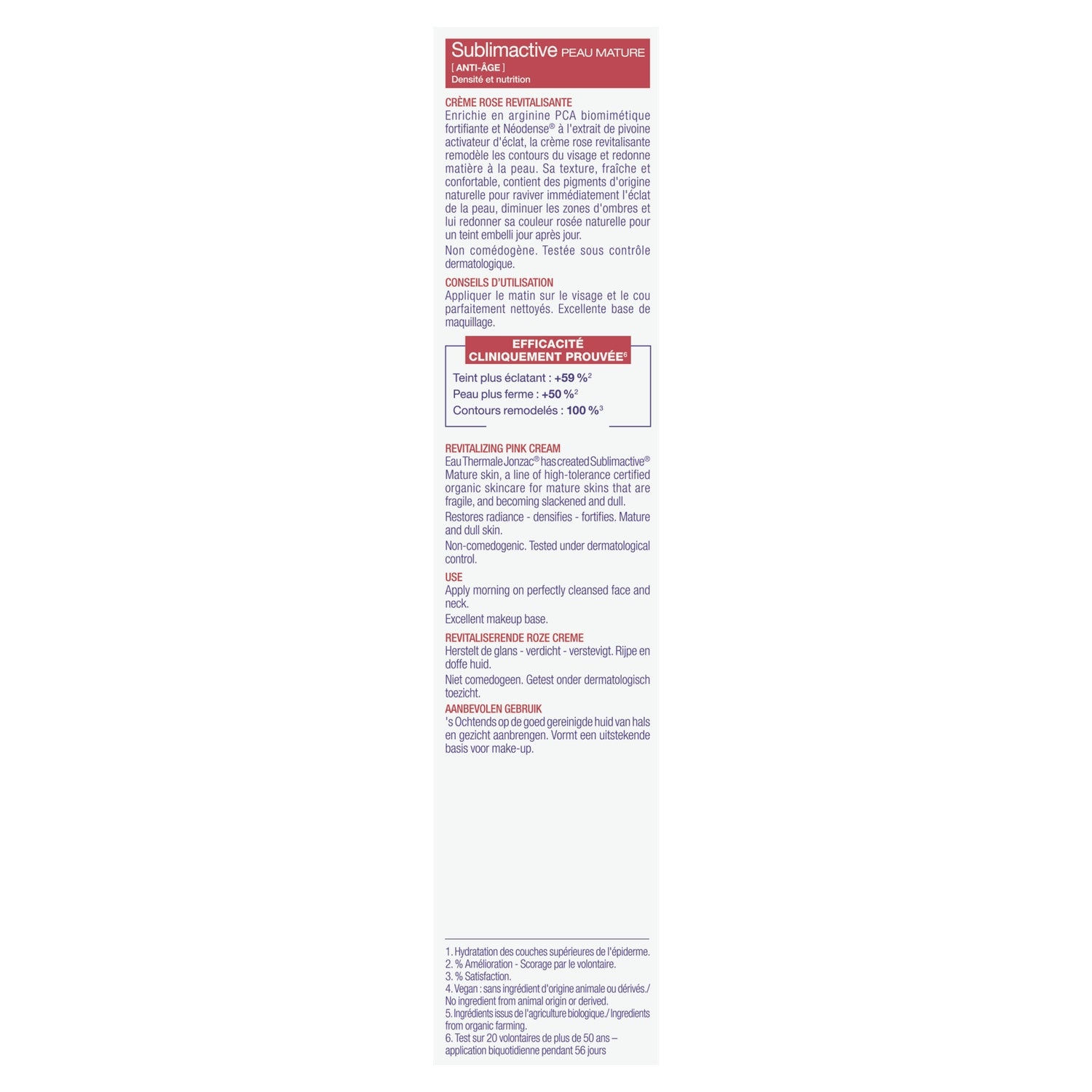 Sublimactive PEAU MATURE
[ ANTI-ÂGE ]
Densité et nutrition

CRÈME ROSE REVITALISANTE
Enrichie en arginine PCA biomimétique fortifiante et Néodense® à l'extrait de pivoine activateur d'éclat, la crème rose revitalisante remodèle les contours du visage et redonne matière à la peau. Sa texture, fraîche et confortable, contient des pigments d'origine naturelle pour raviver immédiatement l'éclat de la peau, diminuer les zones d'ombres et lui redonner sa couleur rosée naturelle pour un teint embelli jour après jour.

Non comédogène. Testée sous contrôle dermatologique.

CONSEILS D'UTILISATION
Appliquer le matin sur le visage et le cou parfaitement nettoyés. Excellente base de maquillage.

EFFICACITÉ CLINIQUEMENT PROUVÉE$^6$
Teint plus éclatant : +59 %$^2$
Peau plus ferme : +50 %$^2$
Contours remodelés : 100 %$^3$

REVITALIZING PINK CREAM
Eau Thermale Jonzac® has created Sublimactive® Mature skin, a line of high-tolerance certified organic skincare for mature skins that are fragile, and becoming slackened and dull.

Restores radiance - densifies - fortifies. Mature and dull skin.

Non-comedogenic. Tested under dermatological control.

USE
Apply morning on perfectly cleansed face and neck.

Excellent makeup base.

REVITALISERENDE ROZE CREME
Herstelt de glans - verdicht - verstevigt. Rijpe en doffe huid.

Niet comedogeen. Getest onder dermatologisch toezicht.

AANBEVOLEN GEBRUIK
's Ochtends op de goed gereinigde huid van hals en gezicht aanbrengen. Vormt een uitstekende basis voor make-up.

1. Hydratation des couches supérieures de l'épiderme.
2. % Amélioration - Scorage par le volontaire.
3. % Satisfaction.
4. Vegan : sans ingrédient d'origine animale ou dérivés./ No ingredient from animal origin or derived.
5. Ingrédients issus de l'agriculture biologique./ Ingredients from organic farming.
6. Test sur 20 volontaires de plus de 50 ans – application biquotidienne pendant 56 jours